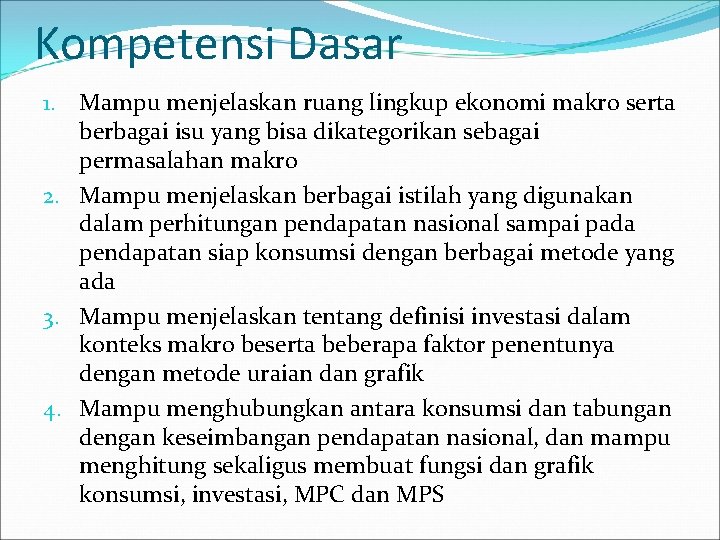 Kompetensi Dasar

1. Mampu menjelaskan ruang lingkup ekonomi makro serta berbagai isu yang bisa dikategorikan sebagai permasalahan makro
2. Mampu menjelaskan berbagai istilah yang digunakan dalam perhitungan pendapatan nasional sampai pada pendapatan siap konsumsi dengan berbagai metode yang ada
3. Mampu menjelaskan tentang definisi investasi dalam konteks makro beserta beberapa faktor penentunya dengan metode uraian dan grafik
4. Mampu menghubungkan antara konsumsi dan tabungan dengan keseimbangan pendapatan nasional, dan mampu menghitung sekaligus membuat fungsi dan grafik konsumsi, investasi, MPC dan MPS